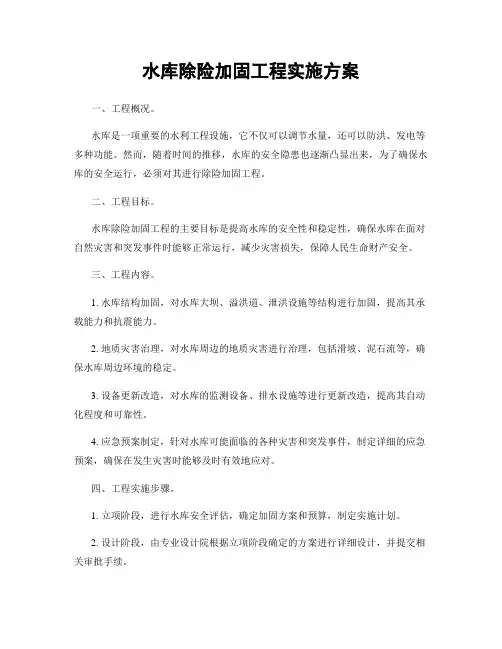 水库除险加固工程实施方案

一、工程概况。

水库是一项重要的水利工程设施，它不仅可以调节水量，还可以防洪、发电等多种功能。然而，随着时间的推移，水库的安全隐患也逐渐凸显出来，为了确保水库的安全运行，必须对其进行除险加固工程。

二、工程目标。

水库除险加固工程的主要目标是提高水库的安全性和稳定性，确保水库在面对自然灾害和突发事件时能够正常运行，减少灾害损失，保障人民生命财产安全。

三、工程内容。

1. 水库结构加固，对水库大坝、溢洪道、泄洪设施等结构进行加固，提高其承载能力和抗震能力。

2. 地质灾害治理，对水库周边的地质灾害进行治理，包括滑坡、泥石流等，确保水库周边环境的稳定。

3. 设备更新改造，对水库的监测设备、排水设施等进行更新改造，提高其自动化程度和可靠性。

4. 应急预案制定，针对水库可能面临的各种灾害和突发事件，制定详细的应急预案，确保在发生灾害时能够及时有效地应对。

四、工程实施步骤。

1. 立项阶段，进行水库安全评估，确定加固方案和预算，制定实施计划。

2. 设计阶段，由专业设计院根据立项阶段确定的方案进行详细设计，并提交相关审批手续。